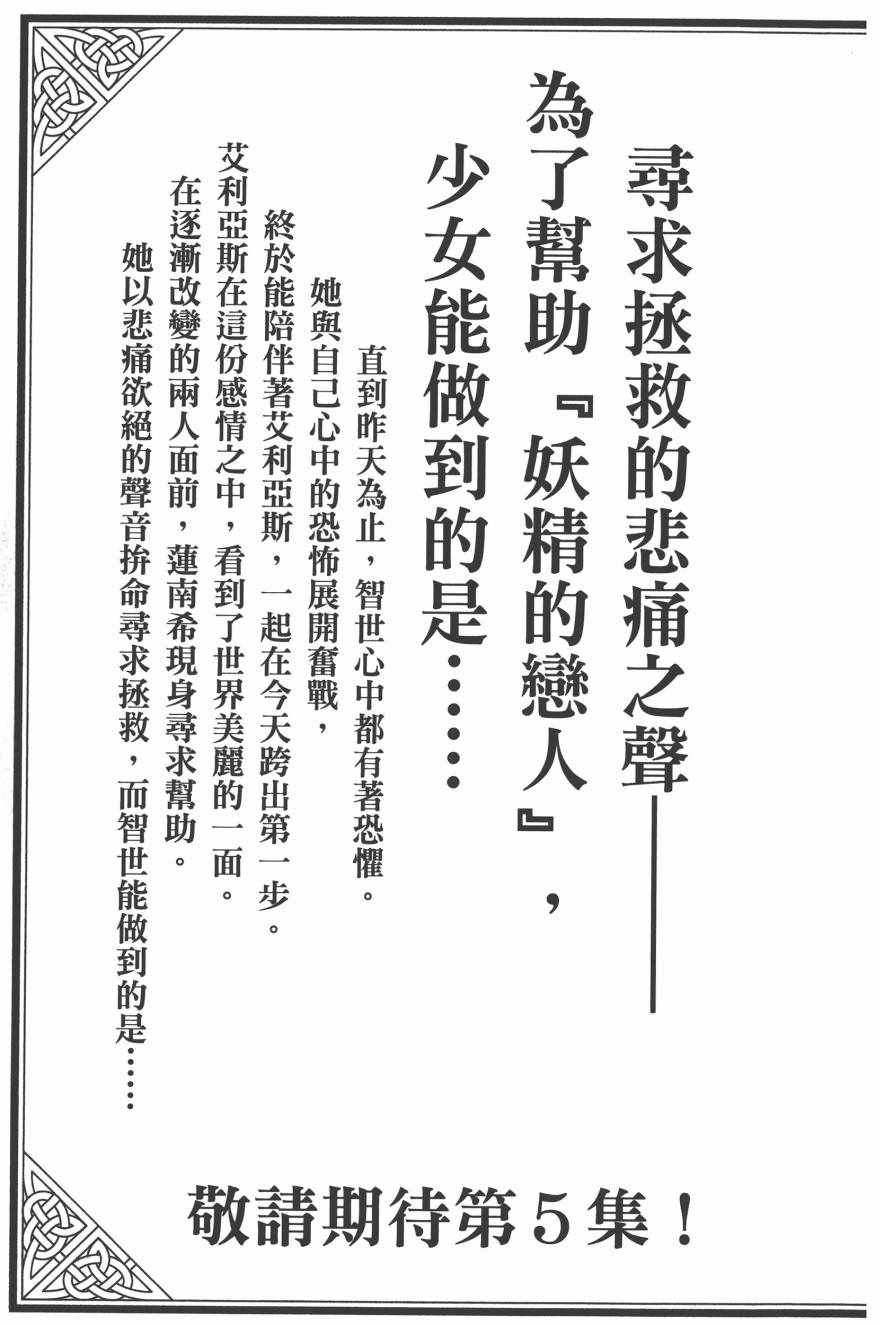 尋求拯救的悲痛之聲——

為了幫助『妖精的戀人』，

少女能做到的是……

直到昨天為止，智世心中都有著恐懼。

她與自己心中的恐怖展開奮戰，

終於能陪伴著艾利亞斯，一起在今天跨出第一步。

艾利亞斯在這份感情之中，看到了世界美麗的一面。

在逐漸改變的兩人面前，蓮南希現身尋求幫助。

她以悲痛欲絕的聲音拚命尋求拯救，而智世能做到的是……

敬請期待第5集！